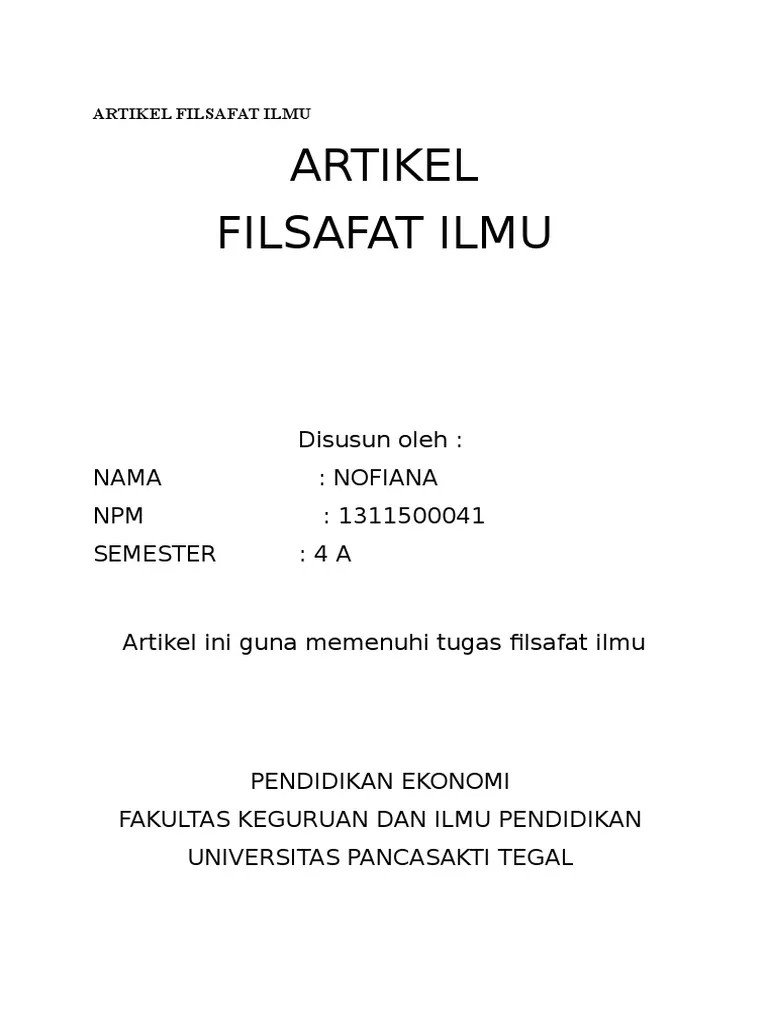 ARTIKEL FILSAFAT ILMU

ARTIKEL
FILSAFAT ILMU

Disusun oleh :
NAMA : NOFIANA
NPM : 1311500041
SEMESTER : 4 A

Artikel ini guna memenuhi tugas filsafat ilmu

PENDIDIKAN EKONOMI
FAKULTAS KEGURUAN DAN ILMU PENDIDIKAN
UNIVERSITAS PANCASAKTI TEGAL